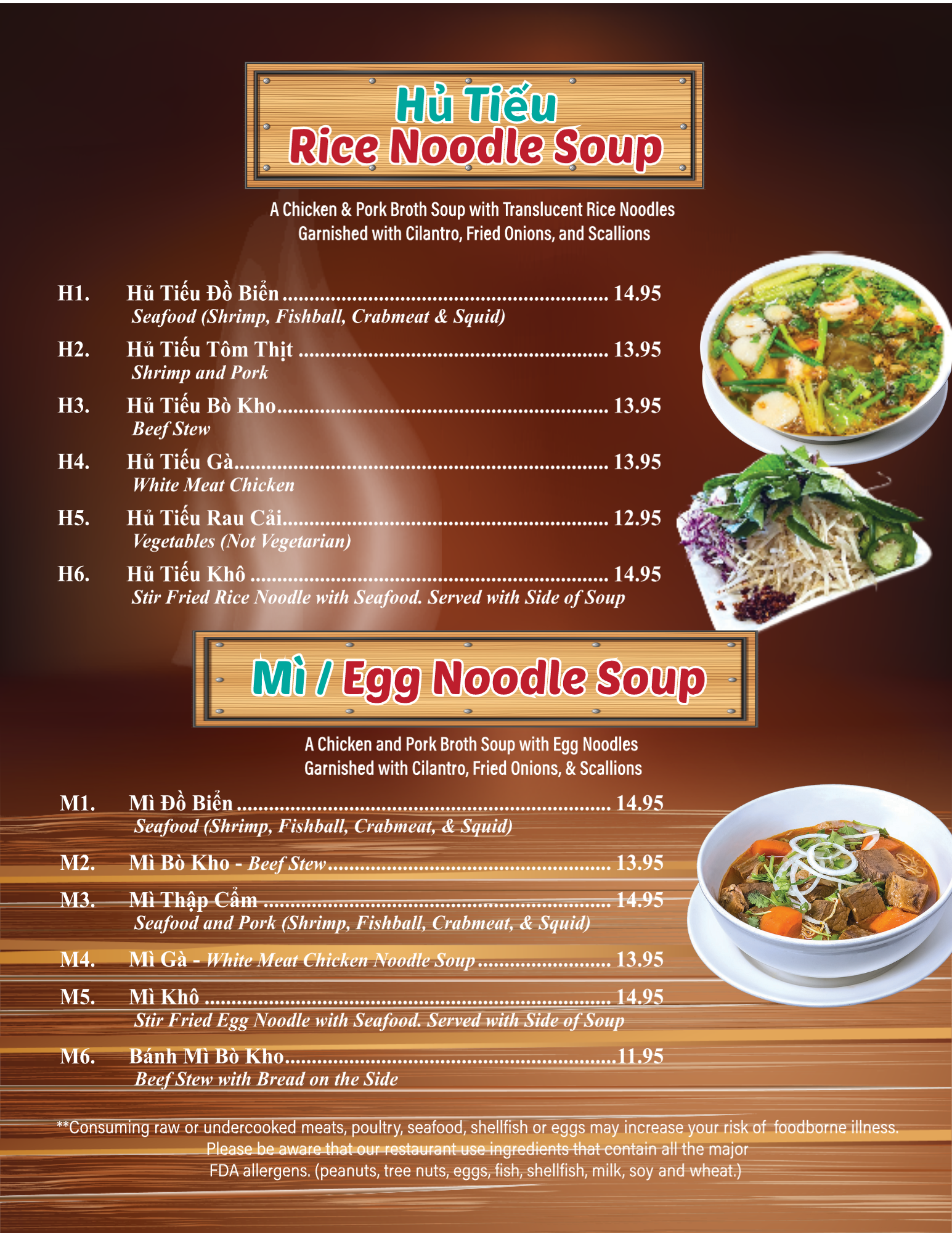 Hủ Tiếu
Rice Noodle Soup

A Chicken & Pork Broth Soup with Translucent Rice Noodles Garnished with Cilantro, Fried Onions, and Scallions

H1. Hủ Tiếu Đồ Biển 14.95
Seafood (Shrimp, Fishball, Crabmeat & Squid)

H2. Hủ Tiếu Tôm Thịt 13.95
Shrimp and Pork

H3. Hủ Tiếu Bò Kho 13.95
Beef Stew

H4. Hủ Tiếu Gà 13.95
White Meat Chicken

H5. Hủ Tiếu Rau Cải 12.95
Vegetables (Not Vegetarian)

H6. Hủ Tiếu Khô 14.95
Stir Fried Rice Noodle with Seafood. Served with Side of Soup

Mì / Egg Noodle Soup

A Chicken and Pork Broth Soup with Egg Noodles Garnished with Cilantro, Fried Onions, & Scallions

M1. Mì Đồ Biển 14.95
Seafood (Shrimp, Fishball, Crabmeat, & Squid)

M2. Mì Bò Kho - Beef Stew 13.95

M3. Mì Thập Cẩm 14.95
Seafood and Pork (Shrimp, Fishball, Crabmeat, & Squid)

M4. Mì Gà - White Meat Chicken Noodle Soup 13.95

M5. Mì Khô 14.95
Stir Fried Egg Noodle with Seafood. Served with Side of Soup

M6. Bánh Mì Bò Kho 11.95
Beef Stew with Bread on the Side

**Consuming raw or undercooked meats, poultry, seafood, shellfish or eggs may increase your risk of foodborne illness. Please be aware that our restaurant use ingredients that contain all the major FDA allergens. (peanuts, tree nuts, eggs, fish, shellfish, milk, soy and wheat.)